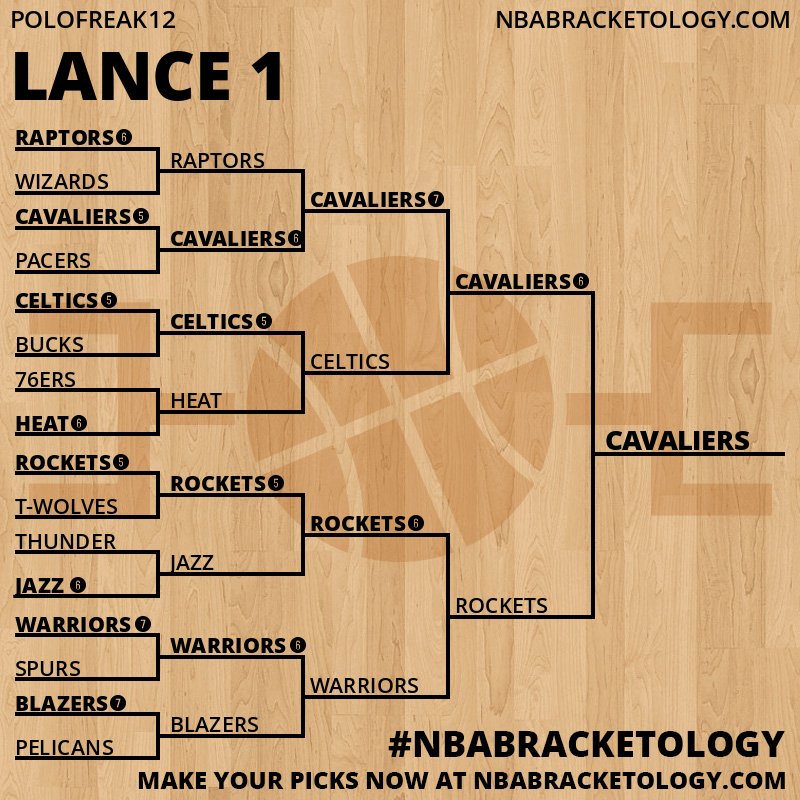 POLOFREAK12

NBABRACKETOLOGY.COM

LANCE 1

RAPTORS 6
WIZARDS
CAVALIERS 5
PACERS
CELTICS 5
BUCKS
76ERS
HEAT 6
ROCKETS 5
T-WOLVES
THUNDER
JAZZ 6
WARRIORS 7
SPURS
BLAZERS 7
PELICANS

RAPTORS
CAVALIERS 6
CELTICS 5
HEAT
ROCKETS 5
JAZZ
WARRIORS 6
BLAZERS

CAVALIERS 7
CELTICS
ROCKETS 6
WARRIORS

CAVALIERS 6
ROCKETS

CAVALIERS

#NBABRACKETOLOGY
MAKE YOUR PICKS NOW AT NBABRACKETOLOGY.COM